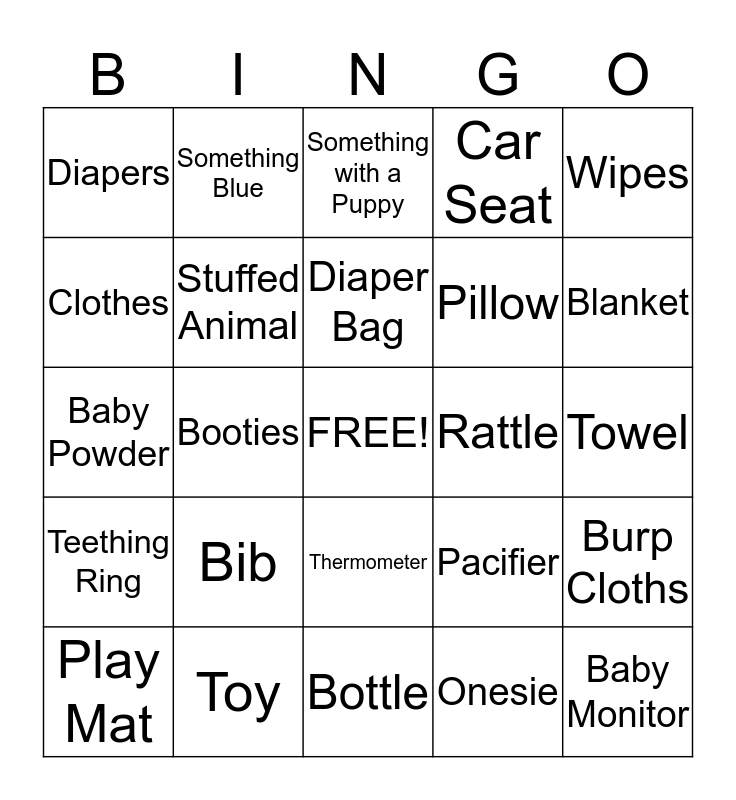 | B | I | N | G | O |
|---|---|---|---|---|
| Diapers | Something Blue | Something with a Puppy | Car Seat | Wipes |
| Clothes | Stuffed Animal | Diaper Bag | Pillow | Blanket |
| Baby Powder | Booties | FREE! | Rattle | Towel |
| Teething Ring | Bib | Thermometer | Pacifier | Burp Cloths |
| Play Mat | Toy | Bottle | Onesie | Baby Monitor |